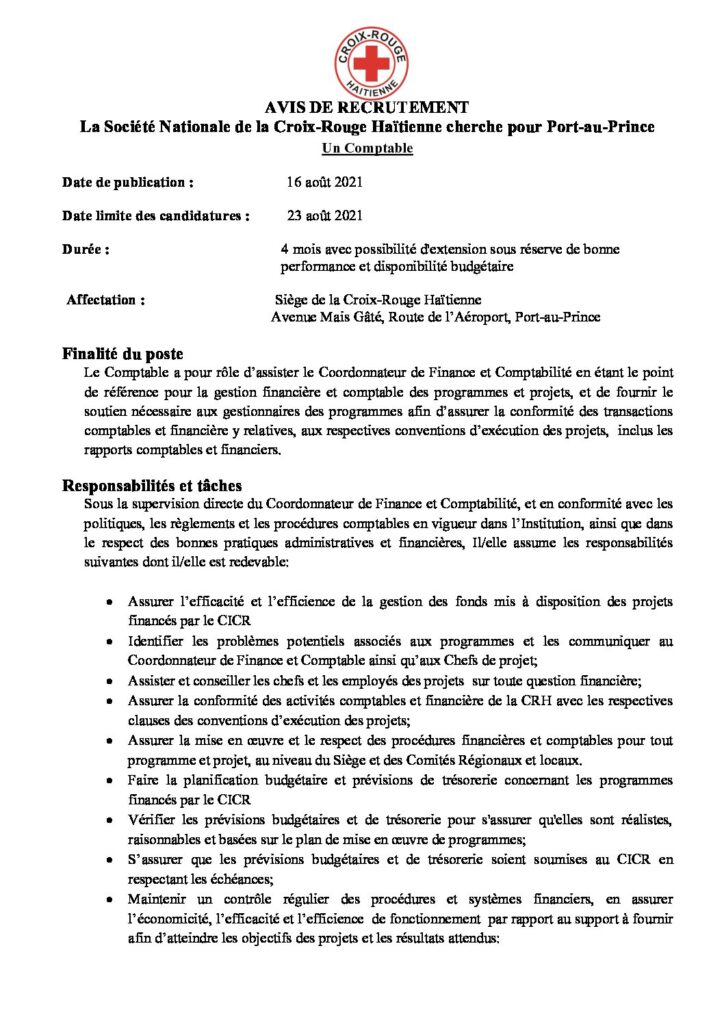 CROIX-ROUGE HAÏTIENNE

AVIS DE RECRUTEMENT
La Société Nationale de la Croix-Rouge Haïtienne cherche pour Port-au-Prince
Un Comptable

Date de publication : 16 août 2021

Date limite des candidatures : 23 août 2021

Durée : 4 mois avec possibilité d'extension sous réserve de bonne performance et disponibilité budgétaire

Affectation : Siège de la Croix-Rouge Haïtienne
Avenue Mais Gâté, Route de l'Aéroport, Port-au-Prince

Finalité du poste
Le Comptable a pour rôle d'assister le Coordonnateur de Finance et Comptabilité en étant le point de référence pour la gestion financière et comptable des programmes et projets, et de fournir le soutien nécessaire aux gestionnaires des programmes afin d'assurer la conformité des transactions comptables et financière y relatives, aux respectives conventions d'exécution des projets, inclus les rapports comptables et financiers.

Responsabilités et tâches
Sous la supervision directe du Coordonnateur de Finance et Comptabilité, et en conformité avec les politiques, les règlements et les procédures comptables en vigueur dans l'Institution, ainsi que dans le respect des bonnes pratiques administratives et financières, Il/elle assume les responsabilités suivantes dont il/elle est redevable:

• Assurer l'efficacité et l'efficience de la gestion des fonds mis à disposition des projets financés par le CICR
• Identifier les problèmes potentiels associés aux programmes et les communiquer au Coordonnateur de Finance et Comptable ainsi qu'aux Chefs de projet;
• Assister et conseiller les chefs et les employés des projets sur toute question financière;
• Assurer la conformité des activités comptables et financière de la CRH avec les respectives clauses des conventions d'exécution des projets;
• Assurer la mise en œuvre et le respect des procédures financières et comptables pour tout programme et projet, au niveau du Siège et des Comités Régionaux et locaux.
• Faire la planification budgétaire et prévisions de trésorerie concernant les programmes financés par le CICR
• Vérifier les prévisions budgétaires et de trésorerie pour s'assurer qu'elles sont réalistes, raisonnables et basées sur le plan de mise en œuvre de programmes;
• S'assurer que les prévisions budgétaires et de trésorerie soient soumises au CICR en respectant les échéances;
• Maintenir un contrôle régulier des procédures et systèmes financiers, en assurer l'économicité, l'efficacité et l'efficience de fonctionnement par rapport au support à fournir afin d'atteindre les objectifs des projets et les résultats attendus: